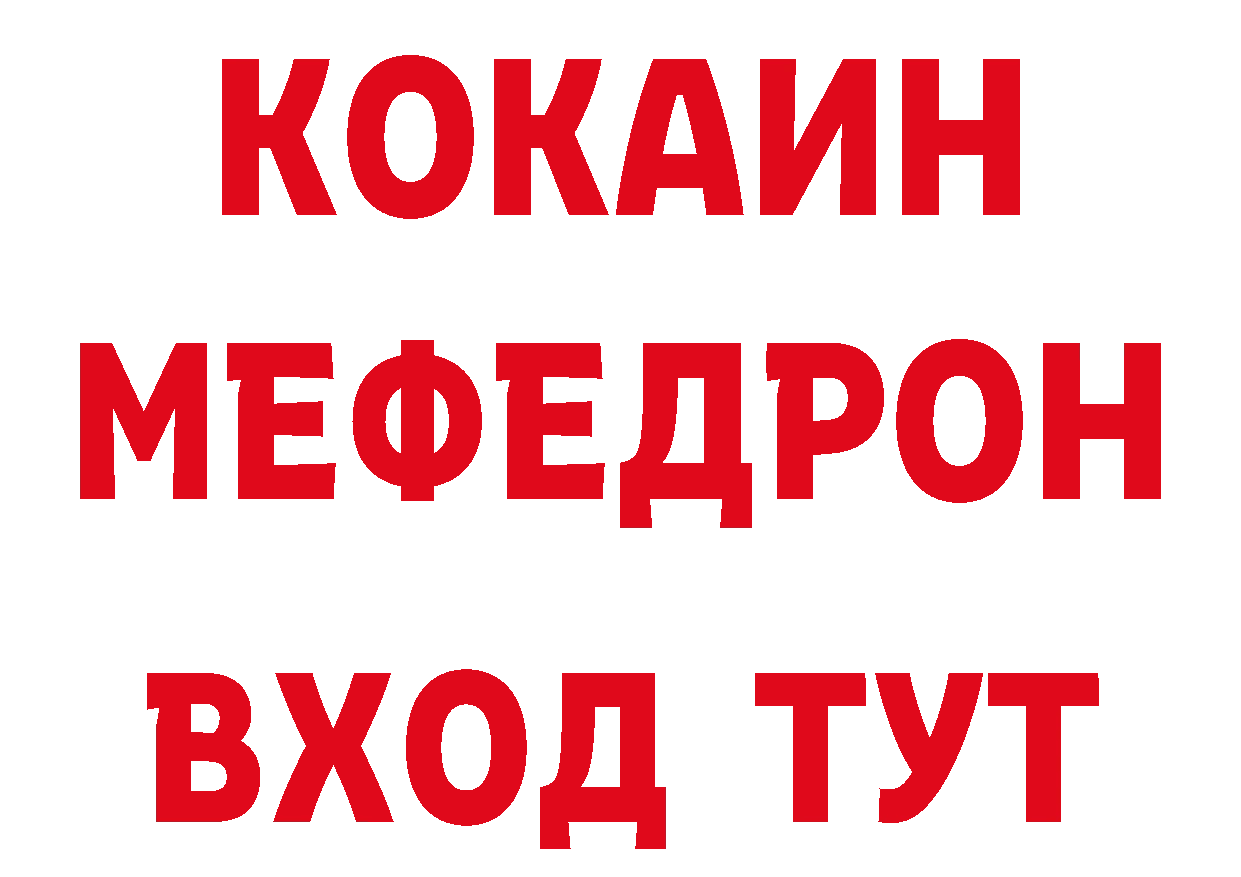 КОКАИН
МЕФЕДРОН
ВХОД ТУТ